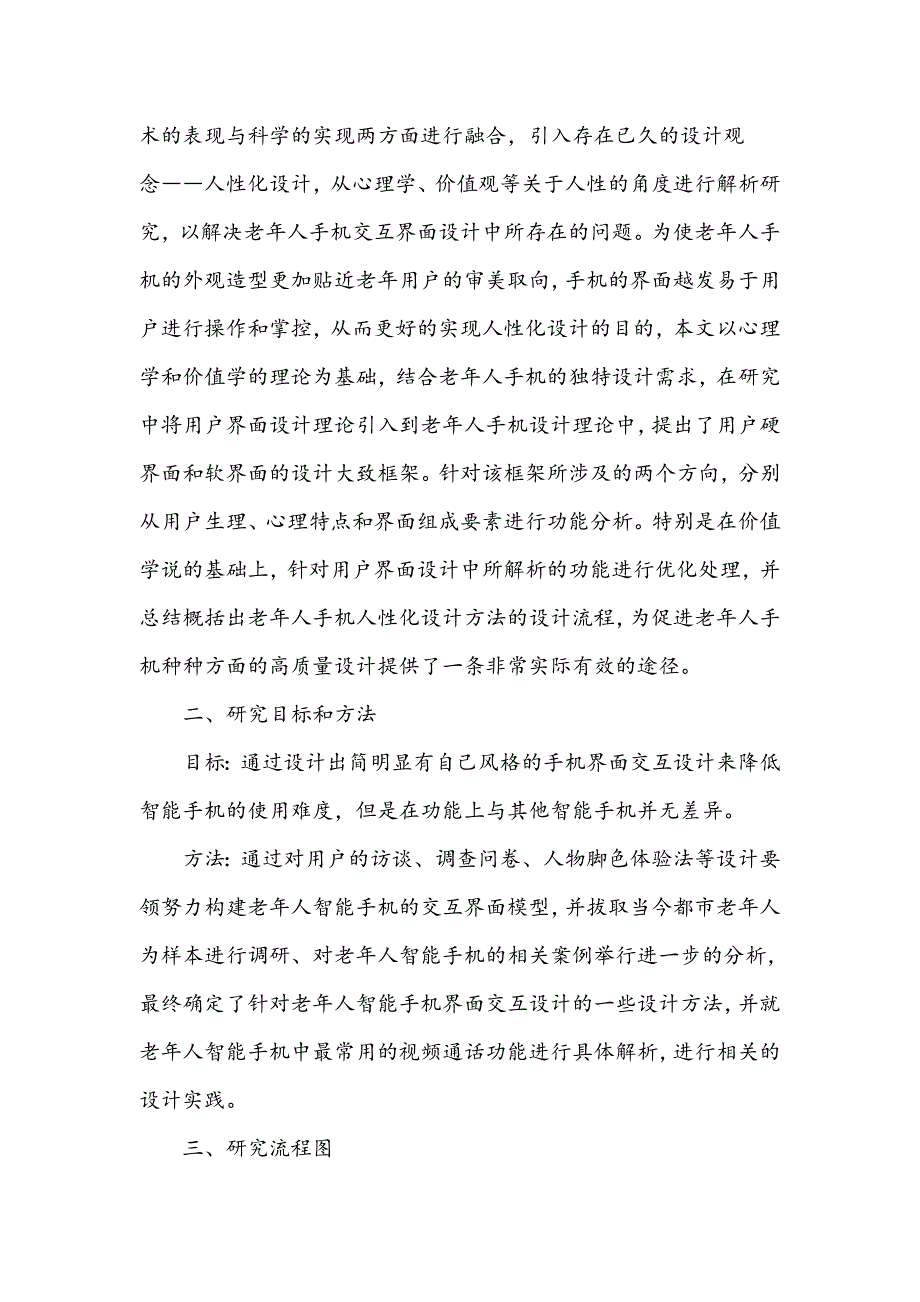 术的表现与科学的实现两方面进行融合，引入存在已久的设计观念——人性化设计，从心理学、价值观等关于人性的角度进行解析研究，以解决老年人手机交互界面设计中所存在的问题。为使老年人手机的外观造型更加贴近老年用户的审美取向，手机的界面越发易于用户进行操作和掌控，从而更好的实现人性化设计的目的，本文以心理学和价值学的理论为基础，结合老年人手机的独特设计需求，在研究中将用户界面设计理论引入到老年人手机设计理论中，提出了用户硬界面和软界面的设计大致框架。针对该框架所涉及的两个方向，分别从用户生理、心理特点和界面组成要素进行功能分析。特别是在价值学说的基础上，针对用户界面设计中所解析的功能进行优化处理，并总结概括出老年人手机人性化设计方法的设计流程，为促进老年人手机种种方面的高质量设计提供了一条非常实际有效的途径。

二、研究目标和方法

目标：通过设计出简明显有自己风格的手机界面交互设计来降低智能手机的使用难度，但是在功能上与其他智能手机并无差异。

方法：通过对用户的访谈、调查问卷、人物脚色体验法等设计要领努力构建老年人智能手机的交互界面模型，并拔取当今都市老年人为样本进行调研、对老年人智能手机的相关案例举行进一步的分析，最终确定了针对老年人智能手机界面交互设计的一些设计方法，并就老年人智能手机中最常用的视频通话功能进行具体解析，进行相关的设计实践。

三、研究流程图